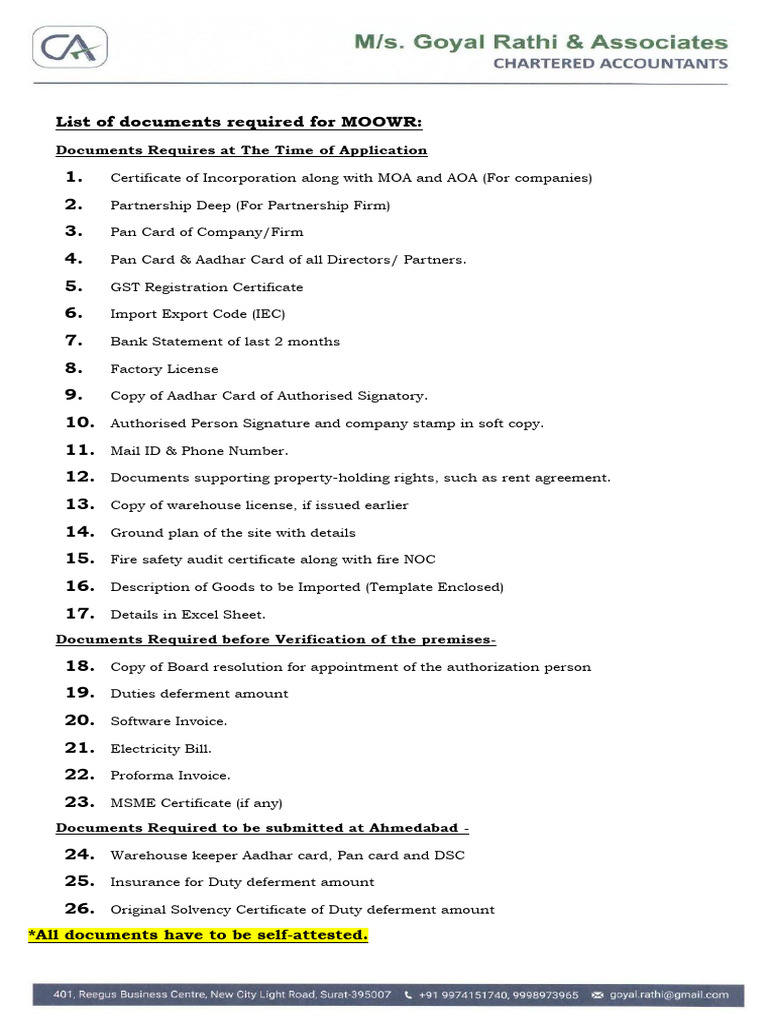 CA

M/s. Goyal Rathi & Associates
CHARTERED ACCOUNTANTS

List of documents required for MOOWR:

Documents Requires at The Time of Application

1. Certificate of Incorporation along with MOA and AOA (For companies)
2. Partnership Deep (For Partnership Firm)
3. Pan Card of Company/Firm
4. Pan Card & Aadhar Card of all Directors/ Partners.
5. GST Registration Certificate
6. Import Export Code (IEC)
7. Bank Statement of last 2 months
8. Factory License
9. Copy of Aadhar Card of Authorised Signatory.
10. Authorised Person Signature and company stamp in soft copy.
11. Mail ID & Phone Number.
12. Documents supporting property-holding rights, such as rent agreement.
13. Copy of warehouse license, if issued earlier
14. Ground plan of the site with details
15. Fire safety audit certificate along with fire NOC
16. Description of Goods to be Imported (Template Enclosed)
17. Details in Excel Sheet.

Documents Required before Verification of the premises-

18. Copy of Board resolution for appointment of the authorization person
19. Duties deferment amount
20. Software Invoice.
21. Electricity Bill.
22. Proforma Invoice.
23. MSME Certificate (if any)

Documents Required to be submitted at Ahmedabad -

24. Warehouse keeper Aadhar card, Pan card and DSC
25. Insurance for Duty deferment amount
26. Original Solvency Certificate of Duty deferment amount

*All documents have to be self-attested.

401, Reegus Business Centre, New City Light Road, Surat-395007 +91 9974151740, 9998973965 goyal.rathi@gmail.com